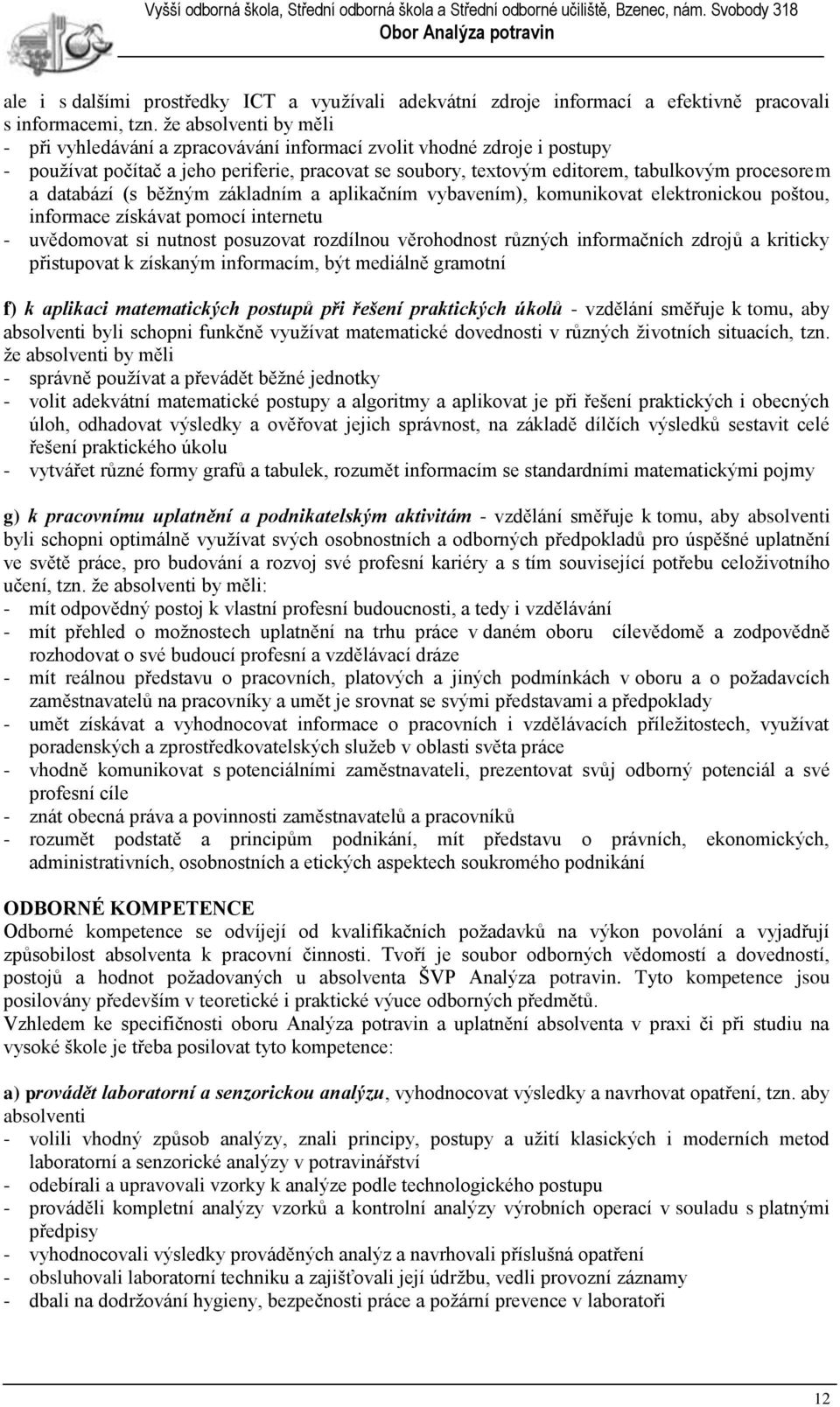 Vyšší odborná škola, Střední odborná škola a Střední odborné učiliště, Bzenec, nám. Svobody 318
Obor Analýza potravin

ale i s dalšími prostředky ICT a využívali adekvátní zdroje informací a efektivně pracovali s informacemi, tzn. že absolventi by měli
- při vyhledávání a zpracovávání informací zvolit vhodné zdroje i postupy
- používat počítač a jeho periferie, pracovat se soubory, textovým editorem, tabulkovým procesorem a databází (s běžným základním a aplikačním vybavením), komunikovat elektronickou poštou, informace získávat pomocí internetu
- uvědomovat si nutnost posuzovat rozdílnou věrohodnost různých informačních zdrojů a kriticky přistupovat k získaným informacím, být mediálně gramotní

f) k aplikaci matematických postupů při řešení praktických úkolů - vzdělání směřuje k tomu, aby absolventi byli schopni funkčně využívat matematické dovednosti v různých životních situacích, tzn. že absolventi by měli
- správně používat a převádět běžné jednotky
- volit adekvátní matematické postupy a algoritmy a aplikovat je při řešení praktických i obecných úloh, odhadovat výsledky a ověřovat jejich správnost, na základě dílčích výsledků sestavit celé řešení praktického úkolu
- vytvářet různé formy grafů a tabulek, rozumět informacím se standardními matematickými pojmy

g) k pracovnímu uplatnění a podnikatelským aktivitám - vzdělání směřuje k tomu, aby absolventi byli schopni optimálně využívat svých osobnostních a odborných předpokladů pro úspěšné uplatnění ve světě práce, pro budování a rozvoj své profesní kariéry a s tím související potřebu celoživotního učení, tzn. že absolventi by měli:
- mít odpovědný postoj k vlastní profesní budoucnosti, a tedy i vzdělávání
- mít přehled o možnostech uplatnění na trhu práce v daném oboru cílevědomě a zodpovědně rozhodovat o své budoucí profesní a vzdělávací dráze
- mít reálnou představu o pracovních, platových a jiných podmínkách v oboru a o požadavcích zaměstnavatelů na pracovníky a umět je srovnat se svými představami a předpoklady
- umět získávat a vyhodnocovat informace o pracovních i vzdělávacích příležitostech, využívat poradenských a zprostředkovatelských služeb v oblasti světa práce
- vhodně komunikovat s potenciálními zaměstnavateli, prezentovat svůj odborný potenciál a své profesní cíle
- znát obecná práva a povinnosti zaměstnavatelů a pracovníků
- rozumět podstatě a principům podnikání, mít představu o právních, ekonomických, administrativních, osobnostních a etických aspektech soukromého podnikání

ODBORNÉ KOMPETENCE
Odborné kompetence se odvíjejí od kvalifikačních požadavků na výkon povolání a vyjadřují způsobilost absolventa k pracovní činnosti. Tvoří je soubor odborných vědomostí a dovedností, postojů a hodnot požadovaných u absolventa ŠVP Analýza potravin. Tyto kompetence jsou posilovány především v teoretické i praktické výuce odborných předmětů.
Vzhledem ke specifičnosti oboru Analýza potravin a uplatnění absolventa v praxi či při studiu na vysoké škole je třeba posilovat tyto kompetence:

a) provádět laboratorní a senzorickou analýzu, vyhodnocovat výsledky a navrhovat opatření, tzn. aby absolventi
- volili vhodný způsob analýzy, znali principy, postupy a užití klasických i moderních metod laboratorní a senzorické analýzy v potravinářství
- odebírali a upravovali vzorky k analýze podle technologického postupu
- prováděli kompletní analýzy vzorků a kontrolní analýzy výrobních operací v souladu s platnými předpisy
- vyhodnocovali výsledky prováděných analýz a navrhovali příslušná opatření
- obsluhovali laboratorní techniku a zajišťovali její údržbu, vedli provozní záznamy
- dbali na dodržování hygieny, bezpečnosti práce a požární prevence v laboratoři

12